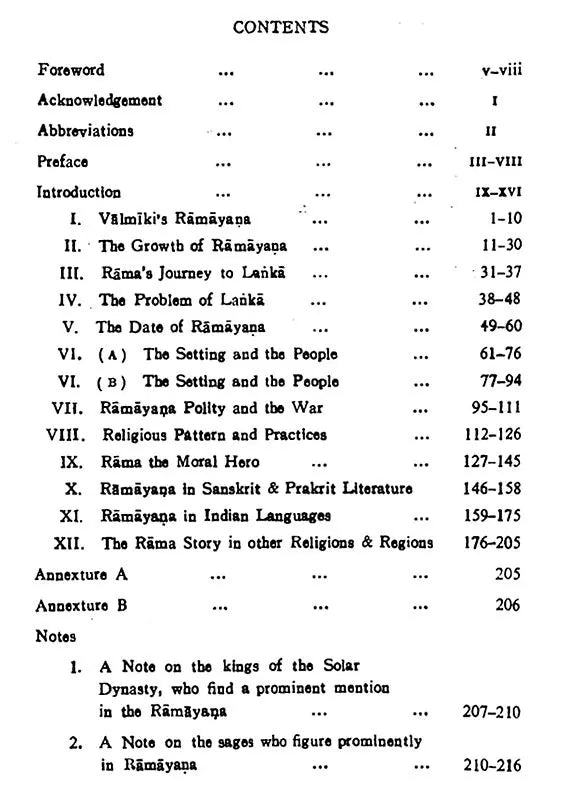 CONTENTS

Foreword ... ... ... v–viii

Acknowledgement ... ... ... I

Abbreviations ... ... ... II

Preface ... ... ... III–VIII

Introduction ... ... ... IX–XVI

I. Vālmīki's Rāmāyaṇa ... ... 1–10

II. The Growth of Rāmāyaṇa ... ... 11–30

III. Rāma's Journey to Laṅkā ... ... 31–37

IV. The Problem of Laṅkā ... ... 38–48

V. The Date of Rāmāyaṇa ... ... 49–60

VI. (A) The Setting and the People ... 61–76

VI. (B) The Setting and the People ... 77–94

VII. Rāmāyaṇa Polity and the War ... 95–111

VIII. Religious Pattern and Practices ... 112–126

IX. Rāma the Moral Hero ... ... 127–145

X. Rāmāyaṇa in Sanskrit & Prakrit Literature 146–158

XI. Rāmāyaṇa in Indian Languages ... 159–175

XII. The Rāma Story in other Religions & Regions 176–205

Annexture A ... ... ... 205

Annexture B ... ... ... 206

Notes

1. A Note on the kings of the Solar Dynasty, who find a prominent mention in the Rāmāyaṇa ... ... 207–210

2. A Note on the sages who figure prominently in Rāmāyaṇa ... ... 210–216